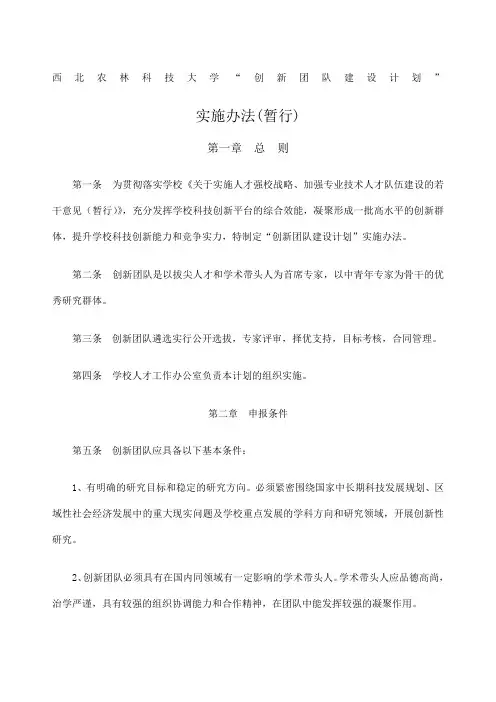 西北农林科技大学“创新团队建设计划”

实施办法(暂行)

第一章　总　则

第一条　为贯彻落实学校《关于实施人才强校战略、加强专业技术人才队伍建设的若干意见（暂行）》，充分发挥学校科技创新平台的综合效能，凝聚形成一批高水平的创新群体，提升学校科技创新能力和竞争实力，特制定“创新团队建设计划”实施办法。

第二条　创新团队是以拔尖人才和学术带头人为首席专家，以中青年专家为骨干的优秀研究群体。

第三条　创新团队遴选实行公开选拔，专家评审，择优支持，目标考核，合同管理。

第四条　学校人才工作办公室负责本计划的组织实施。

第二章　申报条件

第五条　创新团队应具备以下基本条件：

1、有明确的研究目标和稳定的研究方向。必须紧密围绕国家中长期科技发展规划、区域性社会经济发展中的重大现实问题及学校重点发展的学科方向和研究领域，开展创新性研究。

2、创新团队必须具有在国内同领域有一定影响的学术带头人。学术带头人应品德高尚，治学严谨，具有较强的组织协调能力和合作精神，在团队中能发挥较强的凝聚作用。